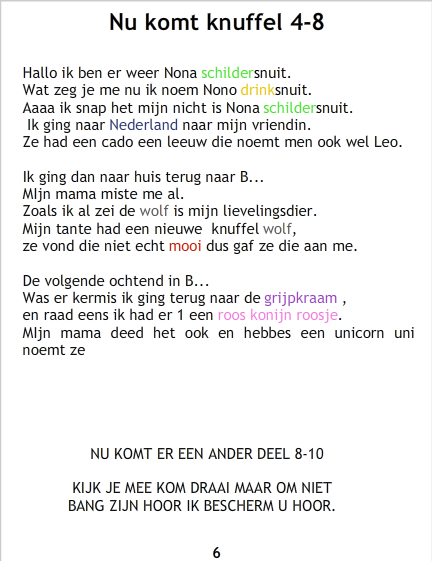 Nu komt knuffel 4-8

Hallo ik ben er weer Nona schildersnuit.
Wat zeg je me nu ik noem Nono drinksnuit.
Aaaa ik snap het mijn nicht is Nona schildersnuit.
Ik ging naar Nederland naar mijn vriendin.
Ze had een cado een leeuw die noemt men ook wel Leo.

Ik ging dan naar huis terug naar B...
MIjn mama miste me al.
Zoals ik al zei de wolf is mijn lievelingsdier.
Mijn tante had een nieuwe knuffel wolf,
ze vond die niet echt mooi dus gaf ze die aan me.

De volgende ochtend in B...
Was er kermis ik ging terug naar de grijpkraam ,
en raad eens ik had er 1 een roos konijn roosje.
MIjn mama deed het ook en hebbes een unicorn uni noemt ze

NU KOMT ER EEN ANDER DEEL 8-10

KIJK JE MEE KOM DRAAI MAAR OM NIET
BANG ZIJN HOOR IK BESCHERM U HOOR.

6